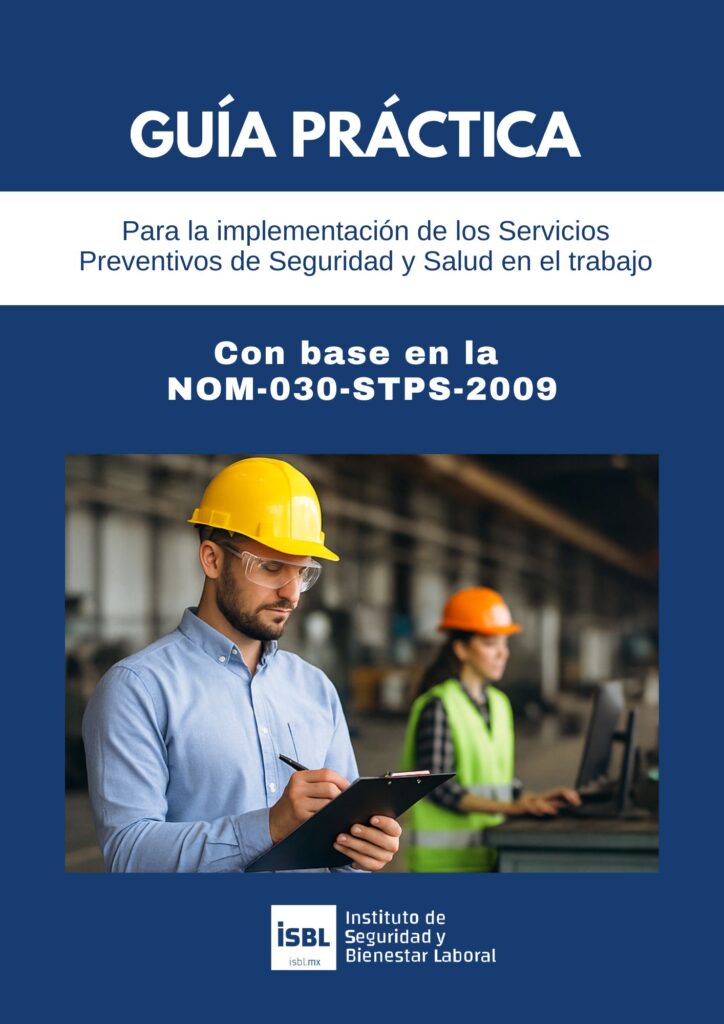 GUÍA PRÁCTICA

Para la implementación de los Servicios Preventivos de Seguridad y Salud en el trabajo

Con base en la NOM-030-STPS-2009

ISBL
isbl.mx

Instituto de Seguridad y Bienestar Laboral